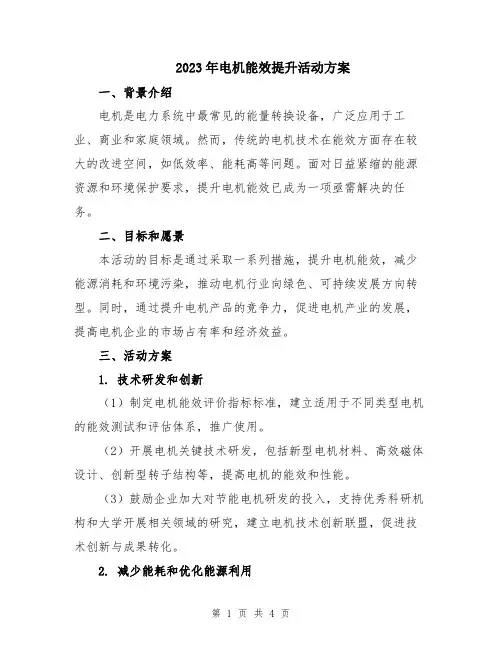 2023年电机能效提升活动方案

一、背景介绍

电机是电力系统中最常见的能量转换设备，广泛应用于工业、商业和家庭领域。然而，传统的电机技术在能效方面存在较大的改进空间，如低效率、能耗高等问题。面对日益紧缩的能源资源和环境保护要求，提升电机能效已成为一项亟需解决的任务。

二、目标和愿景

本活动的目标是通过采取一系列措施，提升电机能效，减少能源消耗和环境污染，推动电机行业向绿色、可持续发展方向转型。同时，通过提升电机产品的竞争力，促进电机产业的发展，提高电机企业的市场占有率和经济效益。

三、活动方案

1. 技术研发和创新

（1）制定电机能效评价指标标准，建立适用于不同类型电机的能效测试和评估体系，推广使用。

（2）开展电机关键技术研发，包括新型电机材料、高效磁体设计、创新型转子结构等，提高电机的能效和性能。

（3）鼓励企业加大对节能电机研发的投入，支持优秀科研机构和大学开展相关领域的研究，建立电机技术创新联盟，促进技术创新与成果转化。

2. 减少能耗和优化能源利用

第 1 页 共 4 页